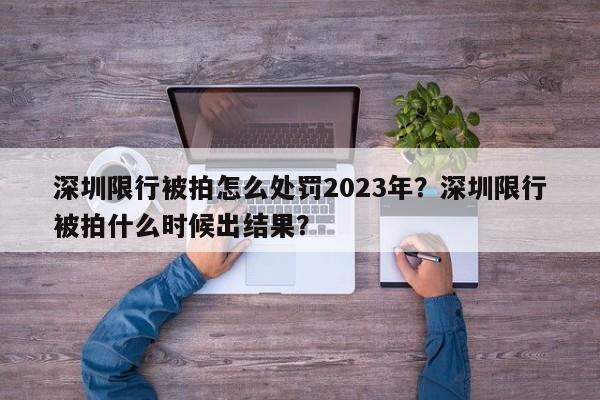 深圳限行被拍怎么处罚2023年？深圳限行被拍什么时候出结果？